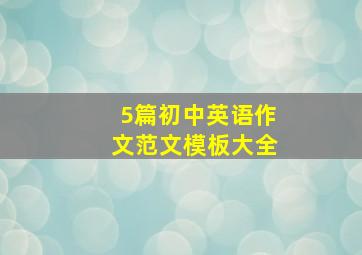 5篇初中英语作文范文模板大全